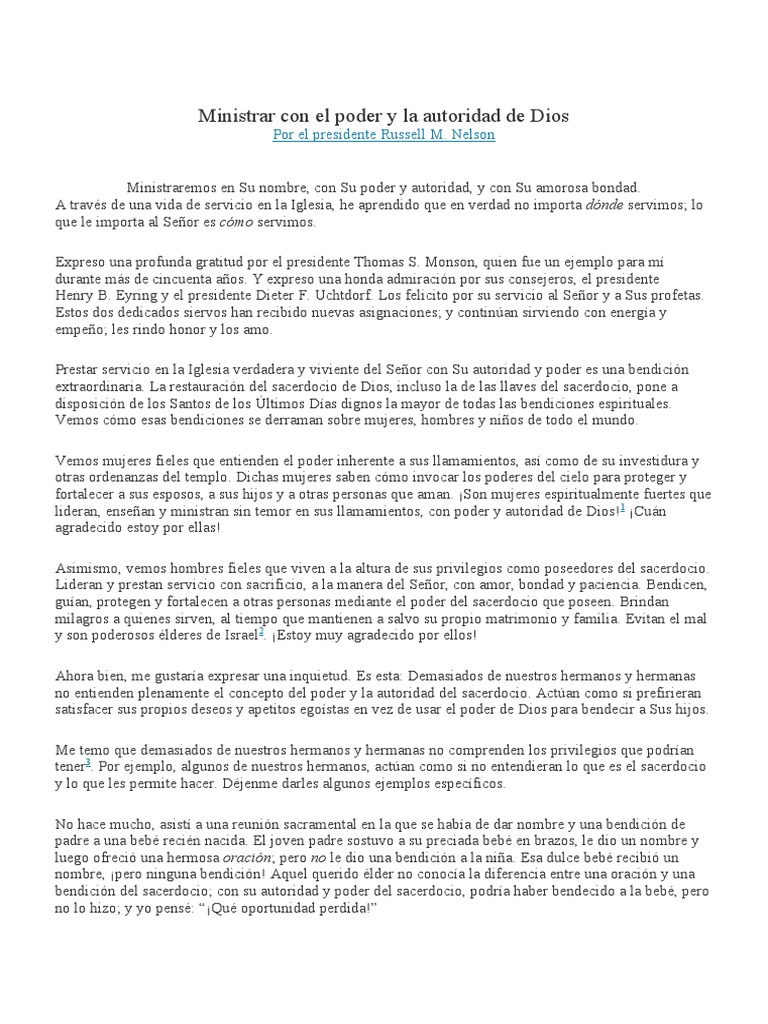 Ministrar con el poder y la autoridad de Dios
Por el presidente Russell M. Nelson

Ministraremos en Su nombre, con Su poder y autoridad, y con Su amorosa bondad.
A través de una vida de servicio en la Iglesia, he aprendido que en verdad no importa dónde servimos; lo que le importa al Señor es cómo servimos.

Expreso una profunda gratitud por el presidente Thomas S. Monson, quien fue un ejemplo para mí durante más de cincuenta años. Y expreso una honda admiración por sus consejeros, el presidente Henry B. Eyring y el presidente Dieter F. Uchtdorf. Los felicito por su servicio al Señor y a Sus profetas. Estos dos dedicados siervos han recibido nuevas asignaciones; y continúan sirviendo con energía y empeño; les rindo honor y los amo.

Prestar servicio en la Iglesia verdadera y viviente del Señor con Su autoridad y poder es una bendición extraordinaria. La restauración del sacerdocio de Dios, incluso la de las llaves del sacerdocio, pone a disposición de los Santos de los Últimos Días dignos la mayor de todas las bendiciones espirituales. Vemos cómo esas bendiciones se derraman sobre mujeres, hombres y niños de todo el mundo.

Vemos mujeres fieles que entienden el poder inherente a sus llamamientos, así como de su investidura y otras ordenanzas del templo. Dichas mujeres saben cómo invocar los poderes del cielo para proteger y fortalecer a sus esposos, a sus hijos y a otras personas que aman. ¡Son mujeres espiritualmente fuertes que lideran, enseñan y ministran sin temor en sus llamamientos, con poder y autoridad de Dios!$^{1}$ ¡Cuán agradecido estoy por ellas!

Asimismo, vemos hombres fieles que viven a la altura de sus privilegios como poseedores del sacerdocio. Lideran y prestan servicio con sacrificio, a la manera del Señor, con amor, bondad y paciencia. Bendicen, guían, protegen y fortalecen a otras personas mediante el poder del sacerdocio que poseen. Brindan milagros a quienes sirven, al tiempo que mantienen a salvo su propio matrimonio y familia. Evitan el mal y son poderosos élderes de Israel$^{2}$. ¡Estoy muy agradecido por ellos!

Ahora bien, me gustaría expresar una inquietud. Es esta: Demasiados de nuestros hermanos y hermanas no entienden plenamente el concepto del poder y la autoridad del sacerdocio. Actúan como si prefirieran satisfacer sus propios deseos y apetitos egoístas en vez de usar el poder de Dios para bendecir a Sus hijos.

Me temo que demasiados de nuestros hermanos y hermanas no comprenden los privilegios que podrían tener$^{3}$. Por ejemplo, algunos de nuestros hermanos, actúan como si no entendieran lo que es el sacerdocio y lo que les permite hacer. Déjenme darles algunos ejemplos específicos.

No hace mucho, asistí a una reunión sacramental en la que se había de dar nombre y una bendición de padre a una bebé recién nacida. El joven padre sostuvo a su preciada bebé en brazos, le dio un nombre y luego ofreció una hermosa oración; pero no le dio una bendición a la niña. Esa dulce bebé recibió un nombre, ¡pero ninguna bendición! Aquel querido élder no conocía la diferencia entre una oración y una bendición del sacerdocio; con su autoridad y poder del sacerdocio, podría haber bendecido a la bebé, pero no lo hizo; y yo pensé: "¡Qué oportunidad perdida!"